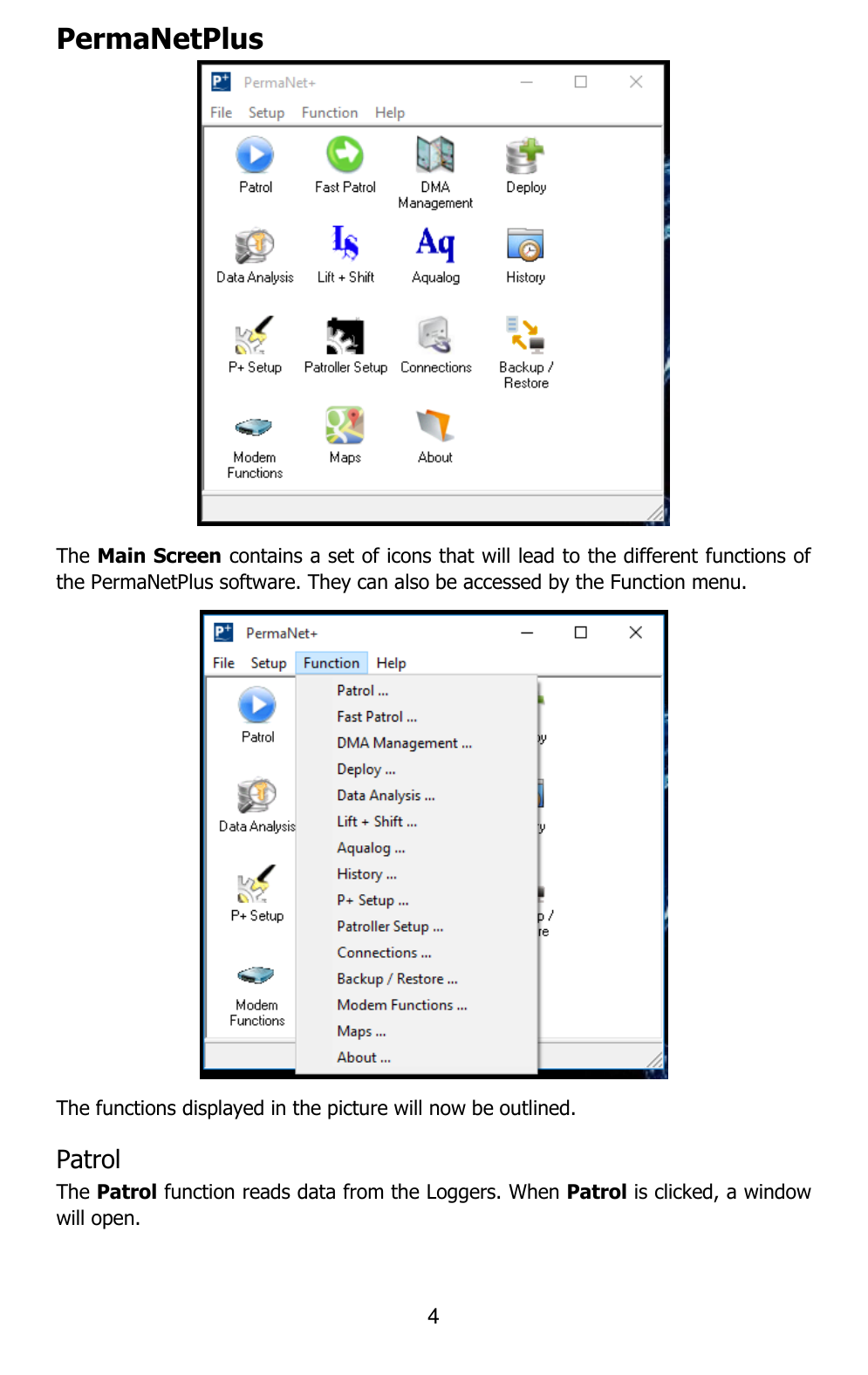 PermaNetPlus

PermaNet+

File Setup Function Help

Patrol
Fast Patrol
DMA Management
Deploy
Data Analysis
Lift + Shift
Aqualog
History
P+ Setup
Patroller Setup
Connections
Backup / Restore
Modem Functions
Maps
About

The **Main Screen** contains a set of icons that will lead to the different functions of the PermaNetPlus software. They can also be accessed by the Function menu.

PermaNet+

File Setup Function Help

Patrol
Data Analysis
P+ Setup
Modem Functions

Patrol ...
Fast Patrol ...
DMA Management ...
Deploy ...
Data Analysis ...
Lift + Shift ...
Aqualog ...
History ...
P+ Setup ...
Patroller Setup ...
Connections ...
Backup / Restore ...
Modem Functions ...
Maps ...
About ...

The functions displayed in the picture will now be outlined.

Patrol

The **Patrol** function reads data from the Loggers. When **Patrol** is clicked, a window will open.

4